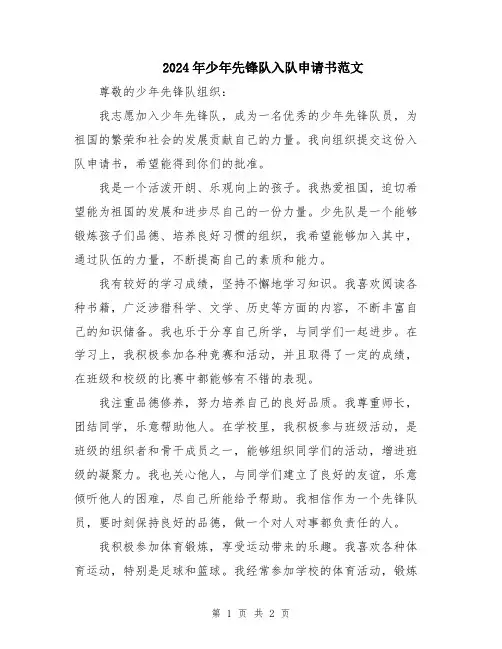 2024年少年先锋队入队申请书范文

尊敬的少年先锋队组织：

我志愿加入少年先锋队，成为一名优秀的少年先锋队员，为祖国的繁荣和社会的发展贡献自己的力量。我向组织提交这份入队申请书，希望能得到你们的批准。

我是一个活泼开朗、乐观向上的孩子。我热爱祖国，迫切希望能为祖国的发展和进步尽自己的一份力量。少先队是一个能够锻炼孩子们品德、培养良好习惯的组织，我希望能够加入其中，通过队伍的力量，不断提高自己的素质和能力。

我有较好的学习成绩，坚持不懈地学习知识。我喜欢阅读各种书籍，广泛涉猎科学、文学、历史等方面的内容，不断丰富自己的知识储备。我也乐于分享自己所学，与同学们一起进步。在学习上，我积极参加各种竞赛和活动，并且取得了一定的成绩，在班级和校级的比赛中都能够有不错的表现。

我注重品德修养，努力培养自己的良好品质。我尊重师长，团结同学，乐意帮助他人。在学校里，我积极参与班级活动，是班级的组织者和骨干成员之一，能够组织同学们的活动，增进班级的凝聚力。我也关心他人，与同学们建立了良好的友谊，乐意倾听他人的困难，尽自己所能给予帮助。我相信作为一个先锋队员，要时刻保持良好的品德，做一个对人对事都负责任的人。

我积极参加体育锻炼，享受运动带来的乐趣。我喜欢各种体育运动，特别是足球和篮球。我经常参加学校的体育活动，锻炼

第 1 页 共 2 页